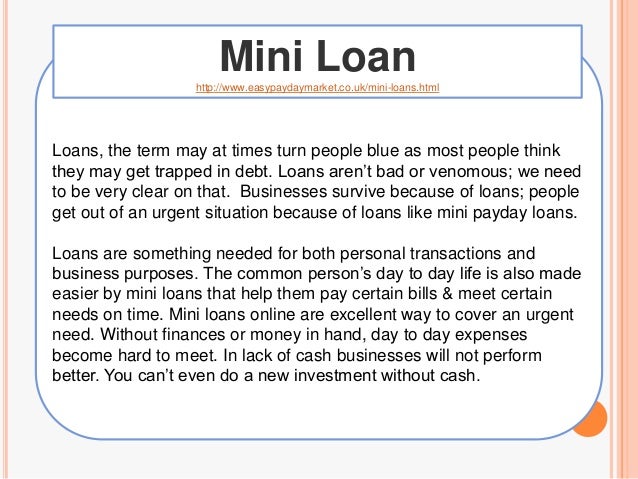 Mini Loan
http://www.easypaydaymarket.co.uk/mini-loans.html

Loans, the term may at times turn people blue as most people think they may get trapped in debt. Loans aren't bad or venomous; we need to be very clear on that. Businesses survive because of loans; people get out of an urgent situation because of loans like mini payday loans.

Loans are something needed for both personal transactions and business purposes. The common person's day to day life is also made easier by mini loans that help them pay certain bills & meet certain needs on time. Mini loans online are excellent way to cover an urgent need. Without finances or money in hand, day to day expenses become hard to meet. In lack of cash businesses will not perform better. You can't even do a new investment without cash.